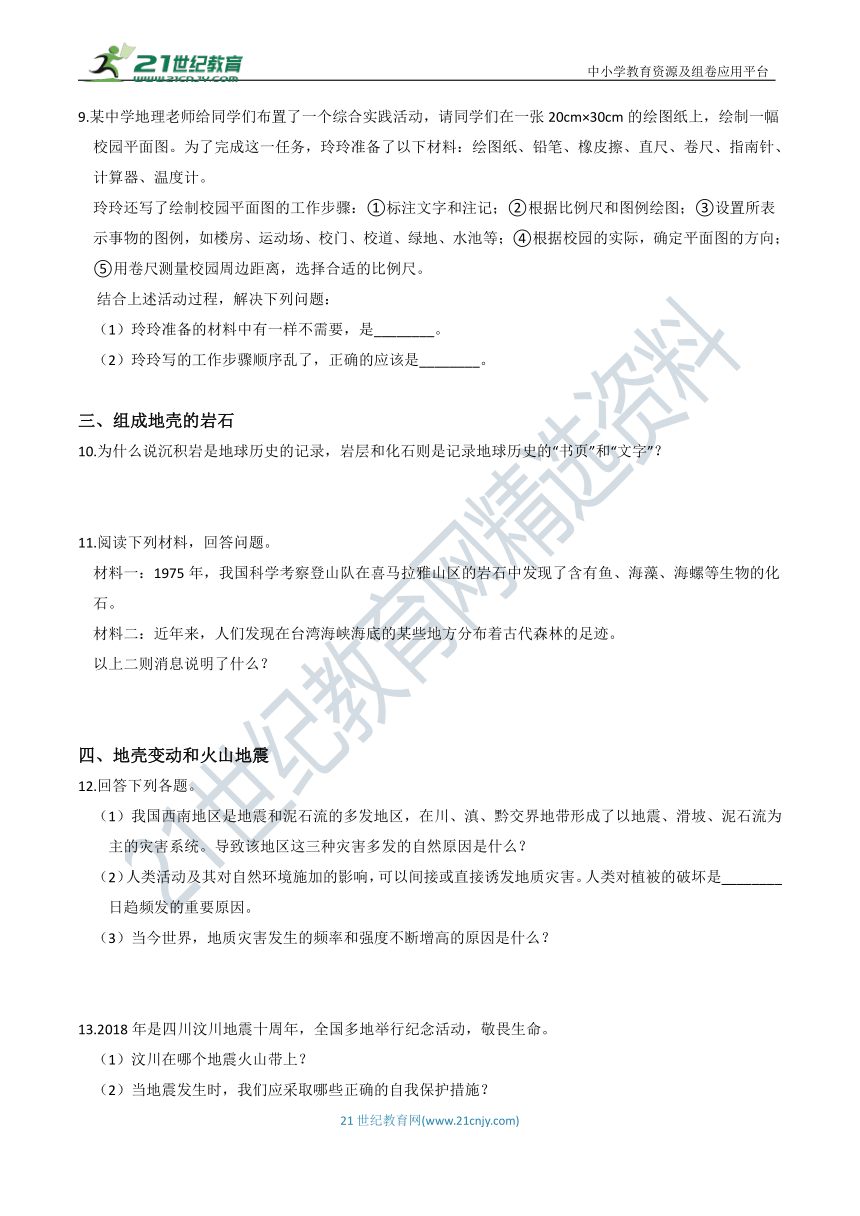 21世纪教育 www.21cnjy.com

中小学教育资源及组卷应用平台

9.某中学地理老师给同学们布置了一个综合实践活动，请同学们在一张 20cm×30cm 的绘图纸上，绘制一幅校园平面图。为了完成这一任务，玲玲准备了以下材料：绘图纸、铅笔、橡皮擦、直尺、卷尺、指南针、计算器、温度计。

玲玲还写了绘制校园平面图的工作步骤：①标注文字和注记；②根据比例尺和图例绘图；③设置所表示事物的图例，如楼房、运动场、校门、校道、绿地、水池等；④根据校园的实际，确定平面图的方向；⑤用卷尺测量校园周边距离，选择合适的比例尺。

结合上述活动过程，解决下列问题：

（1）玲玲准备的材料中有一样不需要，是________。

（2）玲玲写的工作步骤顺序乱了，正确的应该是________。

三、组成地壳的岩石

10.为什么说沉积岩是地球历史的记录，岩层和化石则是记录地球历史的“书页”和“文字”？

11.阅读下列材料，回答问题。

材料一：1975 年，我国科学考察登山队在喜马拉雅山区的岩石中发现了含有鱼、海藻、海螺等生物的化石。

材料二：近年来，人们发现在台湾海峡海底的某些地方分布着古代森林的足迹。

以上二则消息说明了什么？

四、地壳变动和火山地震

12.回答下列各题。

（1）我国西南地区是地震和泥石流的多发地区，在川、滇、黔交界地带形成了以地震、滑坡、泥石流为主的灾害系统。导致该地区这三种灾害多发的自然原因是什么？

（2）人类活动及其对自然环境施加的影响，可以间接或直接诱发地质灾害。人类对植被的破坏是________日趋频发的重要原因。

（3）当今世界，地质灾害发生的频率和强度不断增高的原因是什么？

13.2018 年是四川汶川地震十周年，全国多地举行纪念活动，敬畏生命。

（1）汶川在哪个地震火山带上？

（2）当地震发生时，我们应采取哪些正确的自我保护措施？

21 世纪教育网(www.21cnjy.com)

21世纪教育网精选资料